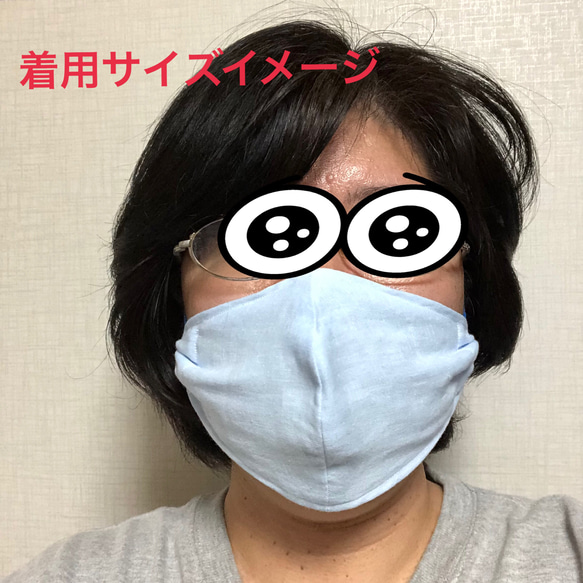 着用サイズイメージ